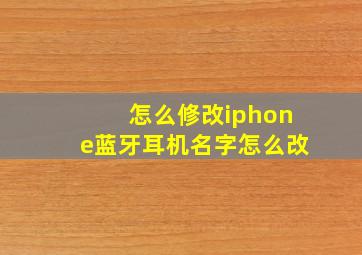 怎么修改iphone蓝牙耳机名字怎么改